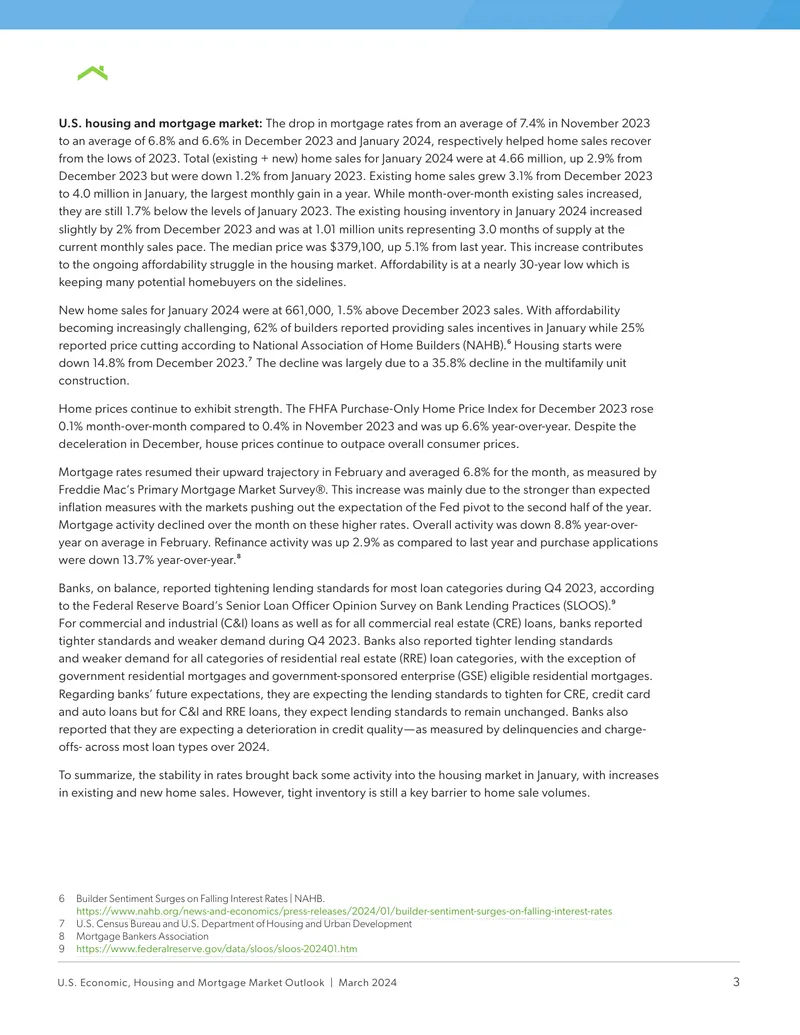 U.S. housing and mortgage market: The drop in mortgage rates from an average of 7.4% in November 2023 to an average of 6.8% and 6.6% in December 2023 and January 2024, respectively helped home sales recover from the lows of 2023. Total (existing + new) home sales for January 2024 were at 4.66 million, up 2.9% from December 2023 but were down 1.2% from January 2023. Existing home sales grew 3.1% from December 2023 to 4.0 million in January, the largest monthly gain in a year. While month-over-month existing sales increased, they are still 1.7% below the levels of January 2023. The existing housing inventory in January 2024 increased slightly by 2% from December 2023 and was at 1.01 million units representing 3.0 months of supply at the current monthly sales pace. The median price was $379,100, up 5.1% from last year. This increase contributes to the ongoing affordability struggle in the housing market. Affordability is at a nearly 30-year low which is keeping many potential homebuyers on the sidelines.

New home sales for January 2024 were at 661,000, 1.5% above December 2023 sales. With affordability becoming increasingly challenging, 62% of builders reported providing sales incentives in January while 25% reported price cutting according to National Association of Home Builders (NAHB).$^{6}$ Housing starts were down 14.8% from December 2023.$^{7}$ The decline was largely due to a 35.8% decline in the multifamily unit construction.

Home prices continue to exhibit strength. The FHFA Purchase-Only Home Price Index for December 2023 rose 0.1% month-over-month compared to 0.4% in November 2023 and was up 6.6% year-over-year. Despite the deceleration in December, house prices continue to outpace overall consumer prices.

Mortgage rates resumed their upward trajectory in February and averaged 6.8% for the month, as measured by Freddie Mac's Primary Mortgage Market Survey®. This increase was mainly due to the stronger than expected inflation measures with the markets pushing out the expectation of the Fed pivot to the second half of the year. Mortgage activity declined over the month on these higher rates. Overall activity was down 8.8% year-over-year on average in February. Refinance activity was up 2.9% as compared to last year and purchase applications were down 13.7% year-over-year.$^{8}$

Banks, on balance, reported tightening lending standards for most loan categories during Q4 2023, according to the Federal Reserve Board's Senior Loan Officer Opinion Survey on Bank Lending Practices (SLOOS).$^{9}$ For commercial and industrial (C&I) loans as well as for all commercial real estate (CRE) loans, banks reported tighter standards and weaker demand during Q4 2023. Banks also reported tighter lending standards and weaker demand for all categories of residential real estate (RRE) loan categories, with the exception of government residential mortgages and government-sponsored enterprise (GSE) eligible residential mortgages. Regarding banks' future expectations, they are expecting the lending standards to tighten for CRE, credit card and auto loans but for C&I and RRE loans, they expect lending standards to remain unchanged. Banks also reported that they are expecting a deterioration in credit quality—as measured by delinquencies and charge-offs- across most loan types over 2024.

To summarize, the stability in rates brought back some activity into the housing market in January, with increases in existing and new home sales. However, tight inventory is still a key barrier to home sale volumes.

6 Builder Sentiment Surges on Falling Interest Rates | NAHB.
https://www.nahb.org/news-and-economics/press-releases/2024/01/builder-sentiment-surges-on-falling-interest-rates
7 U.S. Census Bureau and U.S. Department of Housing and Urban Development
8 Mortgage Bankers Association
9 https://www.federalreserve.gov/data/sloos/sloos-202401.htm

U.S. Economic, Housing and Mortgage Market Outlook | March 2024 3